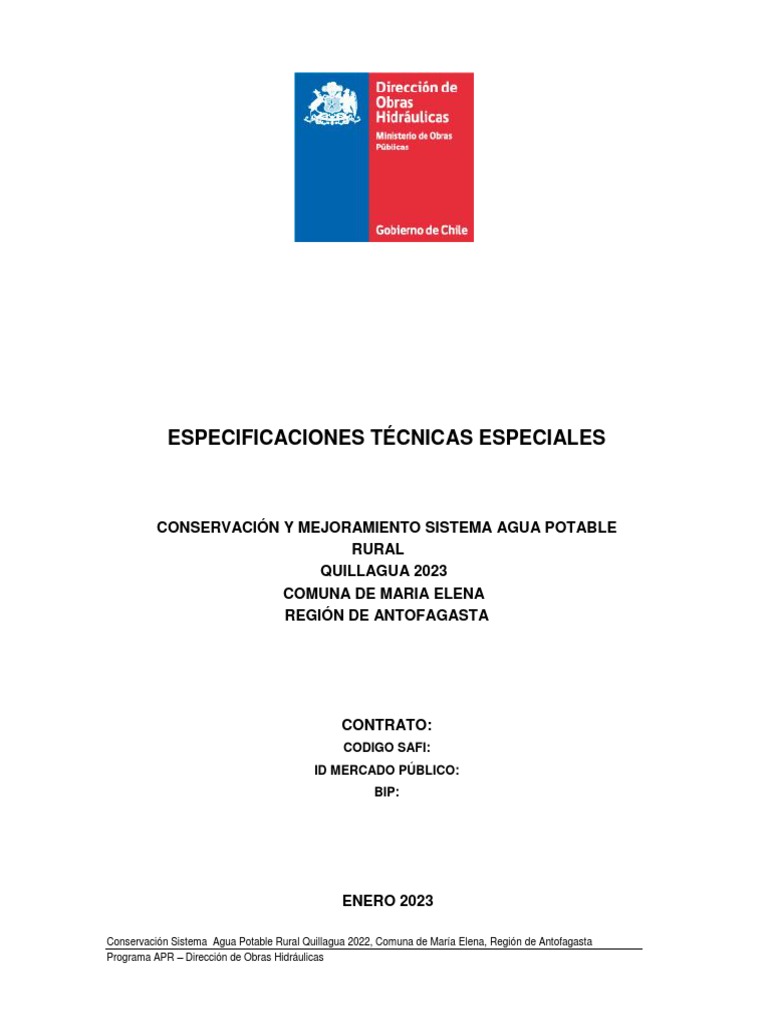 Dirección de Obras Hidráulicas
Ministerio de Obras Públicas

Gobierno de Chile

ESPECIFICACIONES TÉCNICAS ESPECIALES

CONSERVACIÓN Y MEJORAMIENTO SISTEMA AGUA POTABLE RURAL
QUILLAGUA 2023
COMUNA DE MARIA ELENA
REGIÓN DE ANTOFAGASTA

CONTRATO:
CODIGO SAFI:
ID MERCADO PÚBLICO:
BIP:

ENERO 2023

Conservación Sistema Agua Potable Rural Quillagua 2022, Comuna de María Elena, Región de Antofagasta
Programa APR – Dirección de Obras Hidráulicas